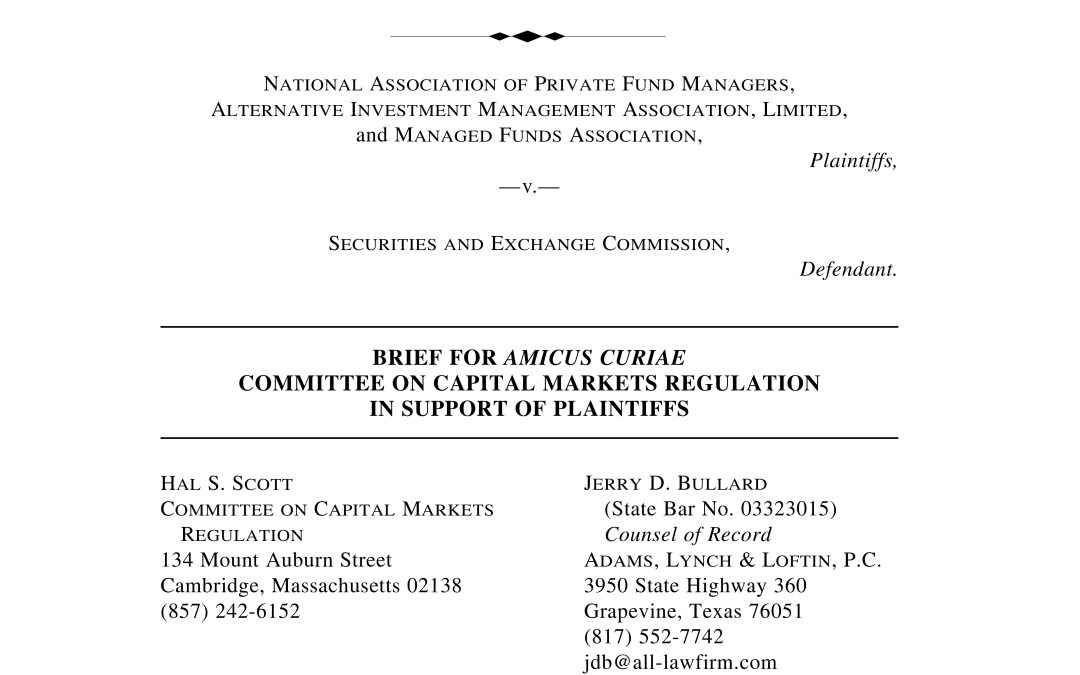 NATIONAL ASSOCIATION OF PRIVATE FUND MANAGERS,
ALTERNATIVE INVESTMENT MANAGEMENT ASSOCIATION, LIMITED,
and MANAGED FUNDS ASSOCIATION,
Plaintiffs,

—v.—

SECURITIES AND EXCHANGE COMMISSION,
Defendant.

BRIEF FOR AMICUS CURIAE
COMMITTEE ON CAPITAL MARKETS REGULATION
IN SUPPORT OF PLAINTIFFS

HAL S. SCOTT
COMMITTEE ON CAPITAL MARKETS
REGULATION
134 Mount Auburn Street
Cambridge, Massachusetts 02138
(857) 242-6152

JERRY D. BULLARD
(State Bar No. 03323015)
Counsel of Record
ADAMS, LYNCH & LOFTIN, P.C.
3950 State Highway 360
Grapevine, Texas 76051
(817) 552-7742
jdb@all-lawfirm.com